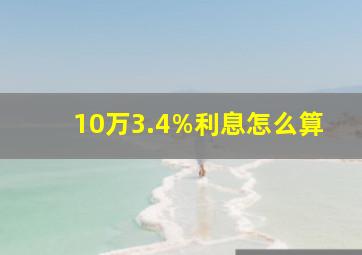 10万3.4%利息怎么算